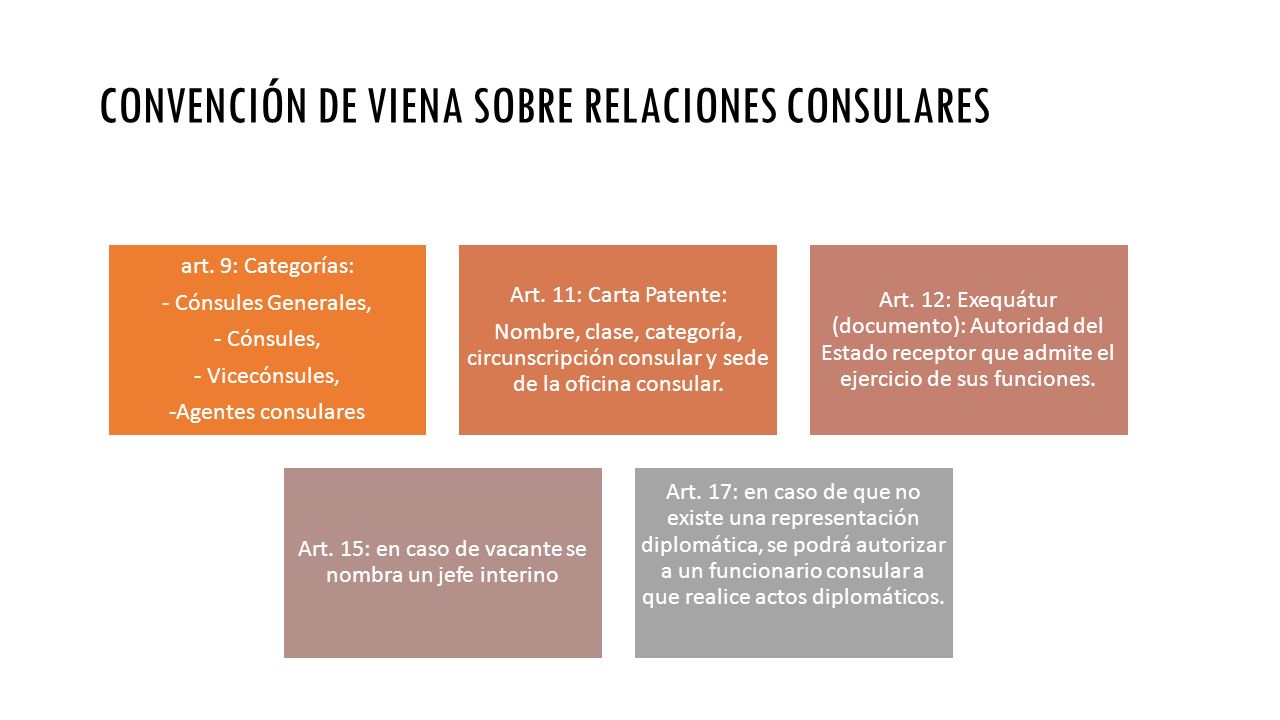 CONVENCIÓN DE VIENA SOBRE RELACIONES CONSULARES

art. 9: Categorías:

- Cónsules Generales,

- Cónsules,

- Vicecónsules,

-Agentes consulares

Art. 11: Carta Patente:

Nombre, clase, categoría, circunscripción consular y sede de la oficina consular.

Art. 12: Exequátur (documento): Autoridad del Estado receptor que admite el ejercicio de sus funciones.

Art. 15: en caso de vacante se nombra un jefe interino

Art. 17: en caso de que no existe una representación diplomática, se podrá autorizar a un funcionario consular a que realice actos diplomáticos.